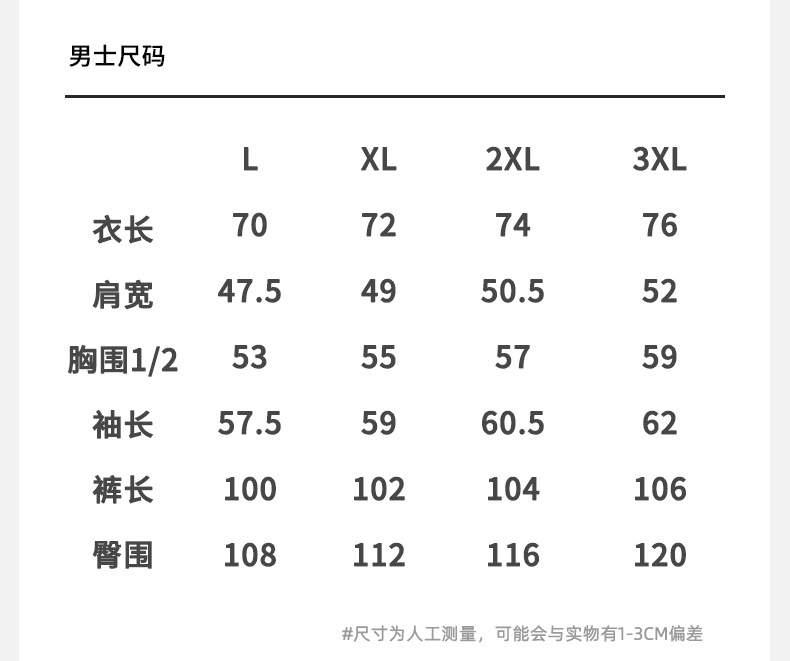 男士尺码

|  | L | XL | 2XL | 3XL |
|---|---|---|---|---|
| 衣长 | 70 | 72 | 74 | 76 |
| 肩宽 | 47.5 | 49 | 50.5 | 52 |
| 胸围1/2 | 53 | 55 | 57 | 59 |
| 袖长 | 57.5 | 59 | 60.5 | 62 |
| 裤长 | 100 | 102 | 104 | 106 |
| 臀围 | 108 | 112 | 116 | 120 |

#尺寸为人工测量，可能会与实物有1-3CM偏差